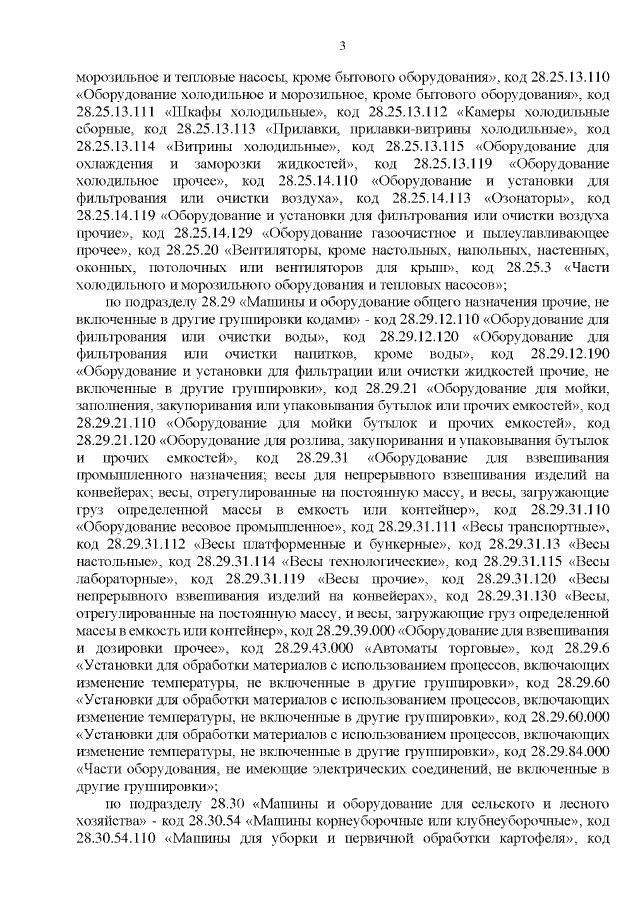 3

морозильное и тепловые насосы, кроме бытового оборудования», код 28.25.13.110 «Оборудование холодильное и морозильное, кроме бытового оборудования», код 28.25.13.111 «Шкафы холодильные», код 28.25.13.112 «Камеры холодильные сборные, код 28.25.13.113 «Прилавки, прилавки-витрины холодильные», код 28.25.13.114 «Витрины холодильные», код 28.25.13.115 «Оборудование для охлаждения и заморозки жидкостей», код 28.25.13.119 «Оборудование холодильное прочее», код 28.25.14.110 «Оборудование и установки для фильтрования или очистки воздуха», код 28.25.14.113 «Озонаторы», код 28.25.14.119 «Оборудование и установки для фильтрования или очистки воздуха прочие», код 28.25.14.129 «Оборудование газоочистное и пылеулавливающее прочее», код 28.25.20 «Вентиляторы, кроме настольных, напольных, настенных, оконных, потолочных или вентиляторов для крыш», код 28.25.3 «Части холодильного и морозильного оборудования и тепловых насосов»;

по подразделу 28.29 «Машины и оборудование общего назначения прочие, не включенные в другие группировки кодами» - код 28.29.12.110 «Оборудование для фильтрования или очистки воды», код 28.29.12.120 «Оборудование для фильтрования или очистки напитков, кроме воды», код 28.29.12.190 «Оборудование и установки для фильтрации или очистки жидкостей прочие, не включенные в другие группировки», код 28.29.21 «Оборудование для мойки, заполнения, закупоривания или упаковывания бутылок или прочих емкостей», код 28.29.21.110 «Оборудование для мойки бутылок и прочих емкостей», код 28.29.21.120 «Оборудование для розлива, закупоривания и упаковывания бутылок и прочих емкостей», код 28.29.31 «Оборудование для взвешивания промышленного назначения; весы для непрерывного взвешивания изделий на конвейерах; весы, отрегулированные на постоянную массу, и весы, загружающие груз определенной массы в емкость или контейнер», код 28.29.31.110 «Оборудование весовое промышленное», код 28.29.31.111 «Весы транспортные», код 28.29.31.112 «Весы платформенные и бункерные», код 28.29.31.13 «Весы настольные», код 28.29.31.114 «Весы технологические», код 28.29.31.115 «Весы лабораторные», код 28.29.31.119 «Весы прочие», код 28.29.31.120 «Весы непрерывного взвешивания изделий на конвейерах», код 28.29.31.130 «Весы, отрегулированные на постоянную массу, и весы, загружающие груз определенной массы в емкость или контейнер», код 28.29.39.000 «Оборудование для взвешивания и дозировки прочее», код 28.29.43.000 «Автоматы торговые», код 28.29.6 «Установки для обработки материалов с использованием процессов, включающих изменение температуры, не включенные в другие группировки», код 28.29.60 «Установки для обработки материалов с использованием процессов, включающих изменение температуры, не включенные в другие группировки», код 28.29.60.000 «Установки для обработки материалов с использованием процессов, включающих изменение температуры, не включенные в другие группировки», код 28.29.84.000 «Части оборудования, не имеющие электрических соединений, не включенные в другие группировки»;

по подразделу 28.30 «Машины и оборудование для сельского и лесного хозяйства» - код 28.30.54 «Машины корнеуборочные или клубнеуборочные», код 28.30.54.110 «Машины для уборки и первичной обработки картофеля», код